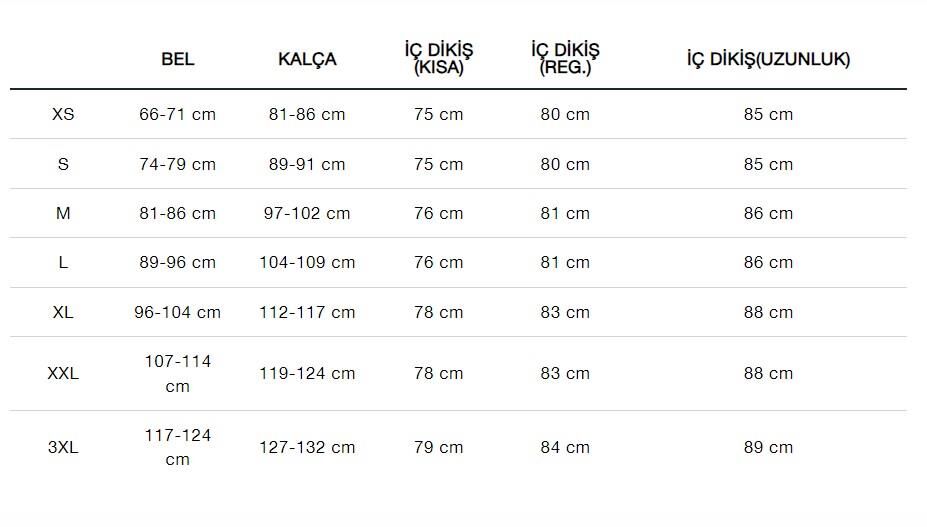 |  | BEL | KALÇA | İÇ DİKİŞ (KISA) | İÇ DİKİŞ (REG.) | İÇ DİKİŞ(UZUNLUK) |
|---|---|---|---|---|---|
| XS | 66-71 cm | 81-86 cm | 75 cm | 80 cm | 85 cm |
| S | 74-79 cm | 89-91 cm | 75 cm | 80 cm | 85 cm |
| M | 81-86 cm | 97-102 cm | 76 cm | 81 cm | 86 cm |
| L | 89-96 cm | 104-109 cm | 76 cm | 81 cm | 86 cm |
| XL | 96-104 cm | 112-117 cm | 78 cm | 83 cm | 88 cm |
| XXL | 107-114 cm | 119-124 cm | 78 cm | 83 cm | 88 cm |
| 3XL | 117-124 cm | 127-132 cm | 79 cm | 84 cm | 89 cm |